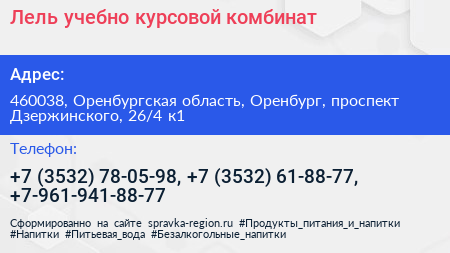 Лель учебно курсовой комбинат

Адрес:

460038, Оренбургская область, Оренбург, проспект Дзержинского, 26/4 к1

Телефон:

+7 (3532) 78-05-98, +7 (3532) 61-88-77, +7-961-941-88-77

Сформированно на сайте spravka-region.ru #Продукты_питания_и_напитки #Напитки #Питьевая_вода #Безалкогольные_напитки